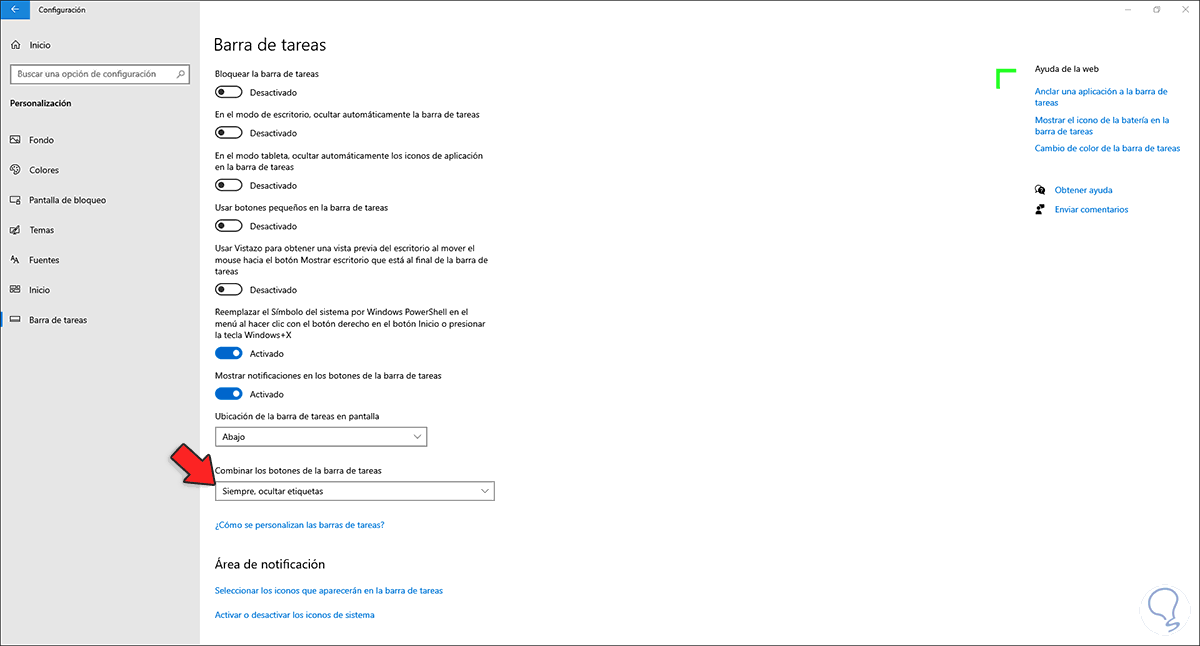 Configuración

Inicio

Buscar una opción de configuración

Personalización

Fondo

Colores

Pantalla de bloqueo

Temas

Fuentes

Inicio

Barra de tareas

Barra de tareas

Bloquear la barra de tareas

Desactivado

En el modo de escritorio, ocultar automáticamente la barra de tareas

Desactivado

En el modo tableta, ocultar automáticamente los iconos de aplicación en la barra de tareas

Desactivado

Usar botones pequeños en la barra de tareas

Desactivado

Usar Vistazo para obtener una vista previa del escritorio al mover el mouse hacia el botón Mostrar escritorio que está al final de la barra de tareas

Desactivado

Reemplazar el Símbolo del sistema por Windows PowerShell en el menú al hacer clic con el botón derecho en el botón Inicio o presionar la tecla Windows+X

Activado

Mostrar notificaciones en los botones de la barra de tareas

Activado

Ubicación de la barra de tareas en pantalla

Abajo

Combinar los botones de la barra de tareas

Siempre, ocultar etiquetas

¿Cómo se personalizan las barras de tareas?

Área de notificación

Seleccionar los iconos que aparecerán en la barra de tareas

Activar o desactivar los iconos de sistema

Ayuda de la web

Anclar una aplicación a la barra de tareas

Mostrar el icono de la batería en la barra de tareas

Cambio de color de la barra de tareas

Obtener ayuda

Enviar comentarios